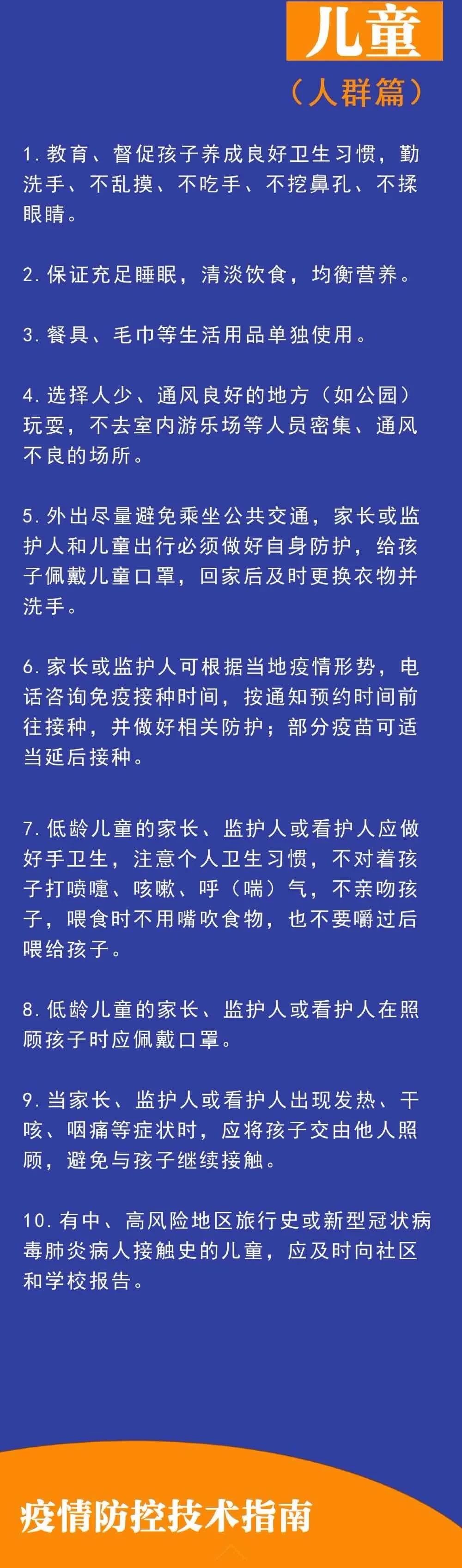 儿童

（人群篇）

1. 教育、督促孩子养成良好卫生习惯，勤洗手、不乱摸、不吃手、不挖鼻孔、不揉眼睛。

2. 保证充足睡眠，清淡饮食，均衡营养。

3. 餐具、毛巾等生活用品单独使用。

4. 选择人少、通风良好的地方（如公园）玩耍，不去室内游乐场等人员密集、通风不良的场所。

5. 外出尽量避免乘坐公共交通，家长或监护人和儿童出行必须做好自身防护，给孩子佩戴儿童口罩，回家后及时更换衣物并洗手。

6. 家长或监护人可根据当地疫情形势，电话咨询免疫接种时间，按通知预约时间前往接种，并做好相关防护；部分疫苗可适当延后接种。

7. 低龄儿童的家长、监护人或看护人应做好手卫生，注意个人卫生习惯，不对着孩子打喷嚏、咳嗽、呼（喘）气，不亲吻孩子，喂食时不用嘴吹食物，也不要嚼过后喂给孩子。

8. 低龄儿童的家长、监护人或看护人在照顾孩子时应佩戴口罩。

9. 当家长、监护人或看护人出现发热、干咳、咽痛等症状时，应将孩子交由他人照顾，避免与孩子继续接触。

10. 有中、高风险地区旅行史或新型冠状病毒肺炎病人接触史的儿童，应及时向社区和学校报告。

疫情防控技术指南